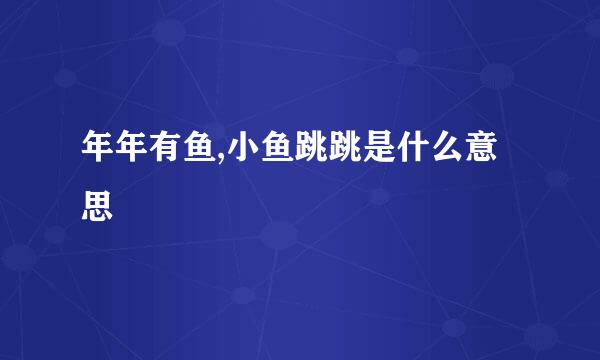 年年有鱼,小鱼跳跳是什么意思